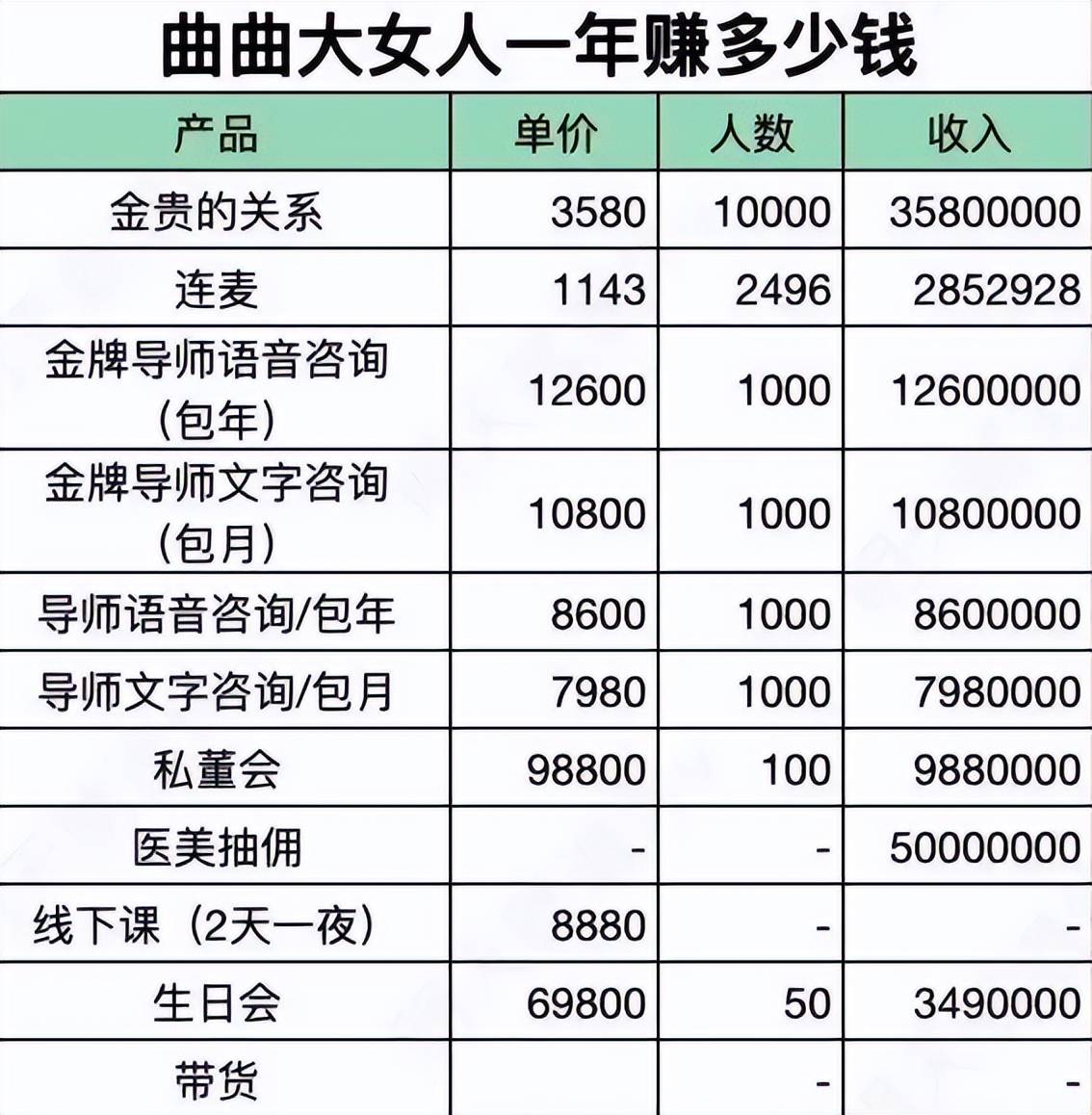 曲曲大女人一年赚多少钱

| 产品 | 单价 | 人数 | 收入 |
|---|---|---|---|
| 金贵的关系 | 3580 | 10000 | 35800000 |
| 连麦 | 1143 | 2496 | 2852928 |
| 金牌导师语音咨询（包年） | 12600 | 1000 | 12600000 |
| 金牌导师文字咨询（包月） | 10800 | 1000 | 10800000 |
| 导师语音咨询/包年 | 8600 | 1000 | 8600000 |
| 导师文字咨询/包月 | 7980 | 1000 | 7980000 |
| 私董会 | 98800 | 100 | 9880000 |
| 医美抽佣 | - | - | 50000000 |
| 线下课（2天一夜） | 8880 | - | - |
| 生日会 | 69800 | 50 | 3490000 |
| 带货 | | - | - |